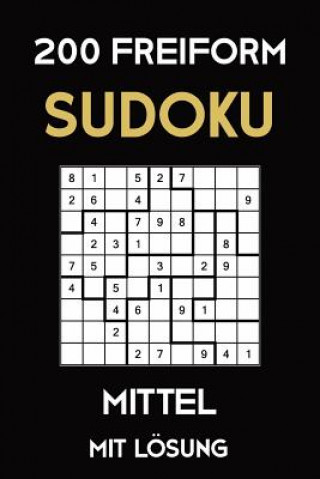 200 FREIFORM
SUDOKU

| 8 | 1 |   | 5 | 2 | 7 |   |   |   |
|---|---|---|---|---|---|---|---|---|
| 2 | 6 |   | 4 |   |   |   |   | 9 |
|   | 4 |   | 7 | 9 | 8 |   |   |   |
|   | 2 | 3 | 1 |   |   |   | 8 |   |
| 7 | 5 |   |   | 3 |   | 2 | 9 |   |
| 4 |   | 5 |   | 1 |   |   |   |   |
|   |   | 4 | 6 |   | 9 | 1 |   |   |
|   |   | 2 |   |   |   |   |   |   |
|   |   |   | 2 | 7 |   | 9 | 4 | 1 |

MITTEL
MIT LÖSUNG